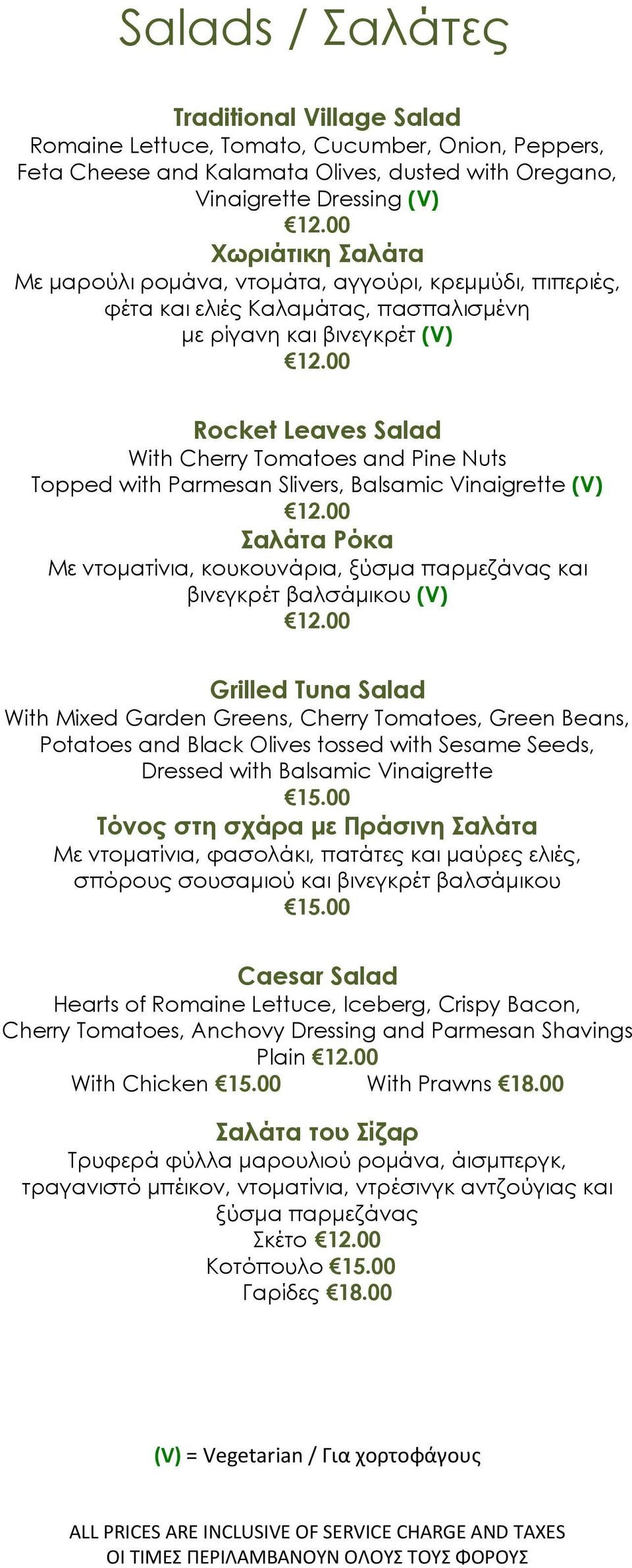 Salads / Σαλάτες

Traditional Village Salad
Romaine Lettuce, Tomato, Cucumber, Onion, Peppers, Feta Cheese and Kalamata Olives, dusted with Oregano, Vinaigrette Dressing (V)
€12.00
Χωριάτικη Σαλάτα
Με μαρούλι ρομάνα, ντομάτα, αγγούρι, κρεμμύδι, πιπεριές, φέτα και ελιές Καλαμάτας, πασπαλισμένη με ρίγανη και βινεγκρέτ (V)
€12.00

Rocket Leaves Salad
With Cherry Tomatoes and Pine Nuts
Topped with Parmesan Slivers, Balsamic Vinaigrette (V)
€12.00
Σαλάτα Ρόκα
Με ντοματίνια, κουκουνάρια, ξύσμα παρμεζάνας και βινεγκρέτ βαλσάμικου (V)
€12.00

Grilled Tuna Salad
With Mixed Garden Greens, Cherry Tomatoes, Green Beans, Potatoes and Black Olives tossed with Sesame Seeds, Dressed with Balsamic Vinaigrette
€15.00
Τόνος στη σχάρα με Πράσινη Σαλάτα
Με ντοματίνια, φασολάκι, πατάτες και μαύρες ελιές, σπόρους σουσαμιού και βινεγκρέτ βαλσάμικου
€15.00

Caesar Salad
Hearts of Romaine Lettuce, Iceberg, Crispy Bacon, Cherry Tomatoes, Anchovy Dressing and Parmesan Shavings
Plain €12.00
With Chicken €15.00 With Prawns €18.00
Σαλάτα του Σίζαρ
Τρυφερά φύλλα μαρουλιού ρομάνα, άισμπεργκ, τραγανιστό μπέικον, ντοματίνια, ντρέσινγκ αντζούγιας και ξύσμα παρμεζάνας
Σκέτο €12.00
Κοτόπουλο €15.00
Γαρίδες €18.00

(V) = Vegetarian / Για χορτοφάγους

ALL PRICES ARE INCLUSIVE OF SERVICE CHARGE AND TAXES
ΟΙ ΤΙΜΕΣ ΠΕΡΙΛΑΜΒΑΝΟΥΝ ΟΛΟΥΣ ΤΟΥΣ ΦΟΡΟΥΣ